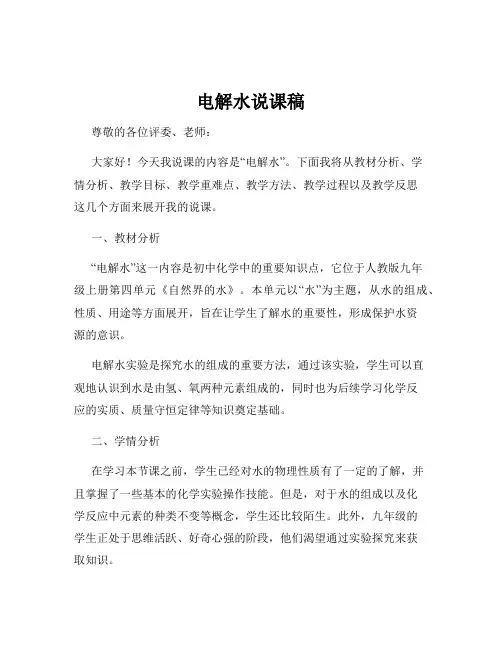 电解水说课稿

尊敬的各位评委、老师：

大家好！今天我说课的内容是“电解水”。下面我将从教材分析、学情分析、教学目标、教学重难点、教学方法、教学过程以及教学反思这几个方面来展开我的说课。

一、教材分析

“电解水”这一内容是初中化学中的重要知识点，它位于人教版九年级上册第四单元《自然界的水》。本单元以“水”为主题，从水的组成、性质、用途等方面展开，旨在让学生了解水的重要性，形成保护水资源的意识。

电解水实验是探究水的组成的重要方法，通过该实验，学生可以直观地认识到水是由氢、氧两种元素组成的，同时也为后续学习化学反应的实质、质量守恒定律等知识奠定基础。

二、学情分析

在学习本节课之前，学生已经对水的物理性质有了一定的了解，并且掌握了一些基本的化学实验操作技能。但是，对于水的组成以及化学反应中元素的种类不变等概念，学生还比较陌生。此外，九年级的学生正处于思维活跃、好奇心强的阶段，他们渴望通过实验探究来获取知识。